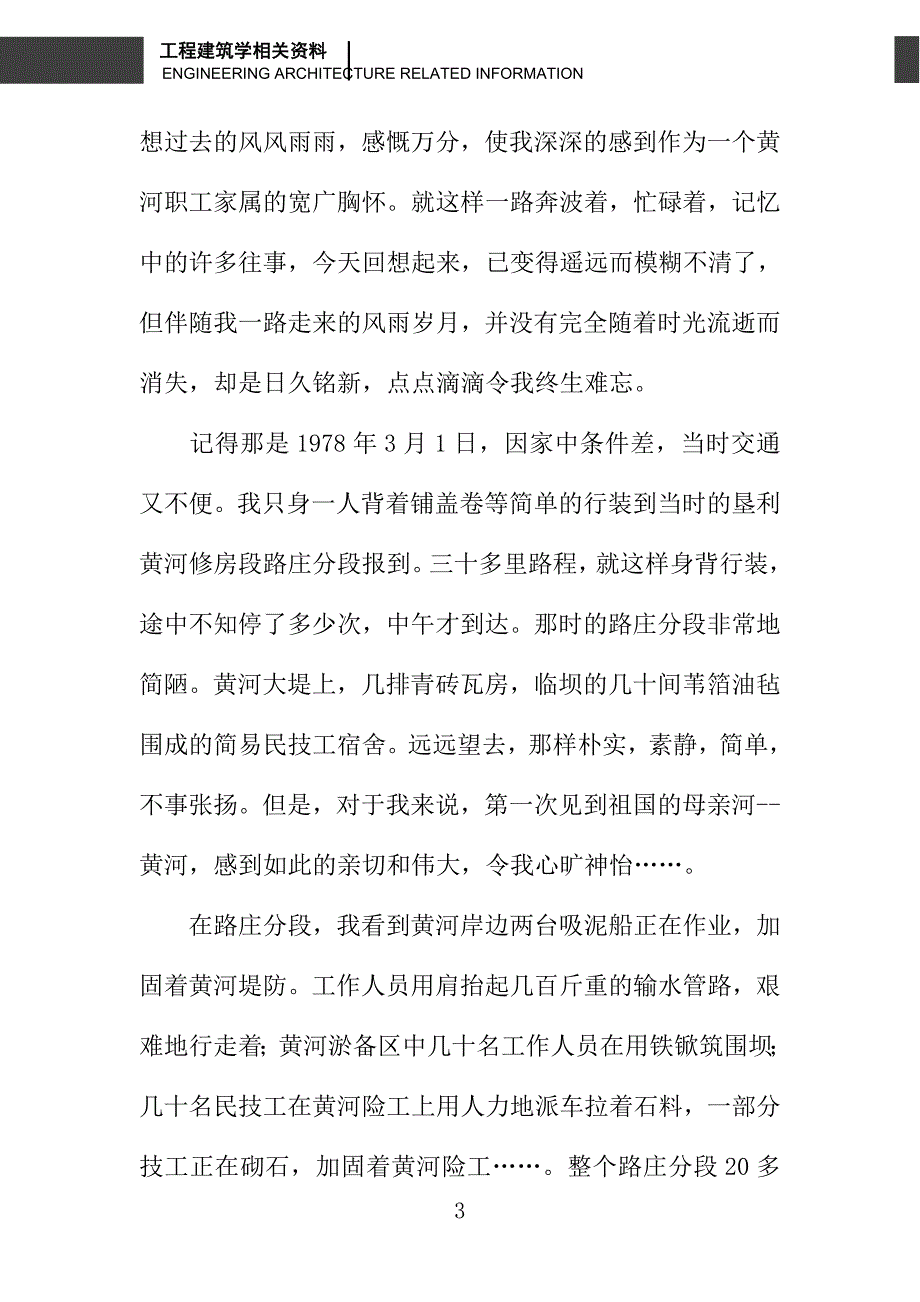 工程建筑学相关资料
ENGINEERING ARCHITECTURE RELATED INFORMATION

想过去的风风雨雨，感慨万分，使我深深的感到作为一个黄河职工家属的宽广胸怀。就这样一路奔波着，忙碌着，记忆中的许多往事，今天回想起来，已变得遥远而模糊不清了，但伴随我一路走来的风雨岁月，并没有完全随着时光流逝而消失，却是日久铭新，点点滴滴令我终生难忘。

记得那是 1978 年 3 月 1 日，因家中条件差，当时交通又不便。我只身一人背着铺盖卷等简单的行装到当时的垦利黄河修房段路庄分段报到。三十多里路程，就这样身背行装，途中不知停了多少次，中午才到达。那时的路庄分段非常地简陋。黄河大堤上，几排青砖瓦房，临坝的几十间苇箔油毡围成的简易民技工宿舍。远远望去，那样朴实，素静，简单，不事张扬。但是，对于我来说，第一次见到祖国的母亲河--黄河，感到如此的亲切和伟大，令我心旷神怡……。

在路庄分段，我看到黄河岸边两台吸泥船正在作业，加固着黄河堤防。工作人员用肩抬起几百斤重的输水管路，艰难地行走着；黄河淤备区中几十名工作人员在用铁锨筑围坝；几十名民技工在黄河险工上用人力地派车拉着石料，一部分技工正在砌石，加固着黄河险工……。整个路庄分段 20 多

3